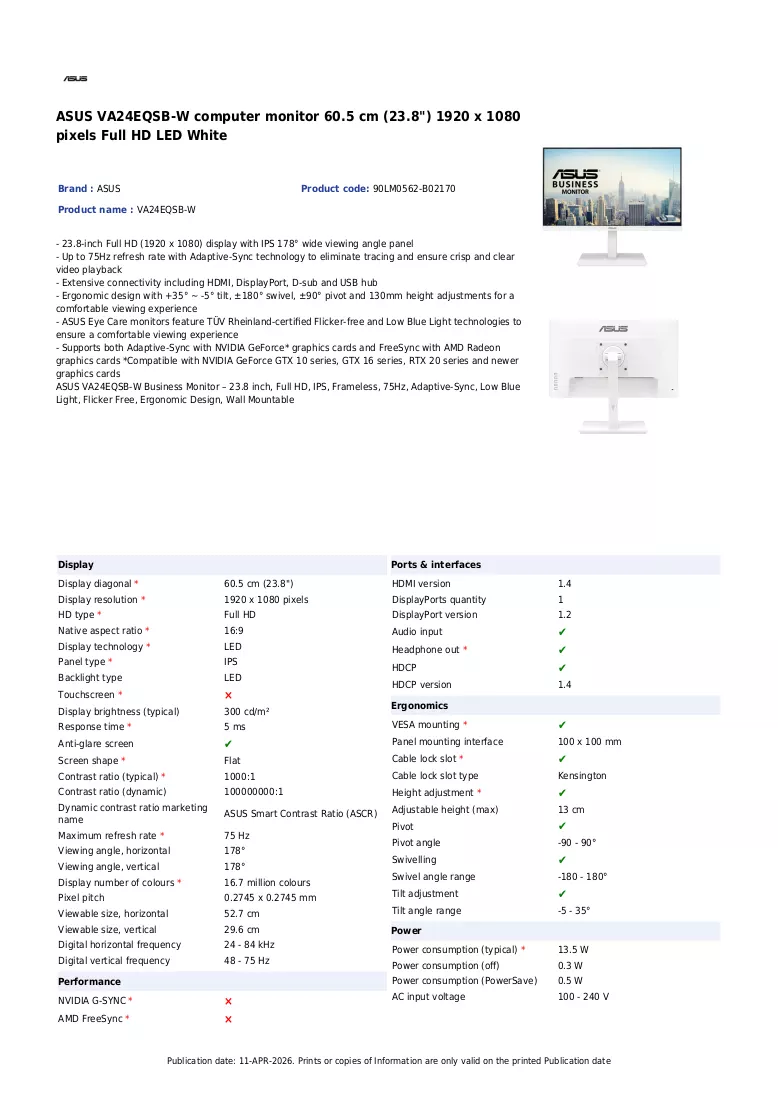 ASUS

ASUS VA24EQSB-W computer monitor 60.5 cm (23.8") 1920 x 1080 pixels Full HD LED White

Brand : ASUS

Product code: 90LM0562-B02170

Product name : VA24EQSB-W

- 23.8-inch Full HD (1920 x 1080) display with IPS 178° wide viewing angle panel
- Up to 75Hz refresh rate with Adaptive-Sync technology to eliminate tracing and ensure crisp and clear video playback
- Extensive connectivity including HDMI, DisplayPort, D-sub and USB hub
- Ergonomic design with +35° ~ -5° tilt, ±180° swivel, ±90° pivot and 130mm height adjustments for a comfortable viewing experience
- ASUS Eye Care monitors feature TÜV Rheinland-certified Flicker-free and Low Blue Light technologies to ensure a comfortable viewing experience
- Supports both Adaptive-Sync with NVIDIA GeForce* graphics cards and FreeSync with AMD Radeon graphics cards *Compatible with NVIDIA GeForce GTX 10 series, GTX 16 series, RTX 20 series and newer graphics cards
ASUS VA24EQSB-W Business Monitor – 23.8 inch, Full HD, IPS, Frameless, 75Hz, Adaptive-Sync, Low Blue Light, Flicker Free, Ergonomic Design, Wall Mountable

ASUS
BUSINESS
MONITOR

ASUS

Display
Display diagonal * 60.5 cm (23.8")
Display resolution * 1920 x 1080 pixels
HD type * Full HD
Native aspect ratio * 16:9
Display technology * LED
Panel type * IPS
Backlight type LED
Touchscreen * ✗
Display brightness (typical) 300 cd/m²
Response time * 5 ms
Anti-glare screen ✔
Screen shape * Flat
Contrast ratio (typical) * 1000:1
Contrast ratio (dynamic) 100000000:1
Dynamic contrast ratio marketing name ASUS Smart Contrast Ratio (ASCR)
Maximum refresh rate * 75 Hz
Viewing angle, horizontal 178°
Viewing angle, vertical 178°
Display number of colours * 16.7 million colours
Pixel pitch 0.2745 x 0.2745 mm
Viewable size, horizontal 52.7 cm
Viewable size, vertical 29.6 cm
Digital horizontal frequency 24 - 84 kHz
Digital vertical frequency 48 - 75 Hz

Performance
NVIDIA G-SYNC * ✗
AMD FreeSync * ✗

Ports & interfaces
HDMI version 1.4
DisplayPorts quantity 1
DisplayPort version 1.2
Audio input ✔
Headphone out * ✔
HDCP ✔
HDCP version 1.4

Ergonomics
VESA mounting * ✔
Panel mounting interface 100 x 100 mm
Cable lock slot * ✔
Cable lock slot type Kensington
Height adjustment * ✔
Adjustable height (max) 13 cm
Pivot ✔
Pivot angle -90 - 90°
Swivelling ✔
Swivel angle range -180 - 180°
Tilt adjustment ✔
Tilt angle range -5 - 35°

Power
Power consumption (typical) * 13.5 W
Power consumption (off) 0.3 W
Power consumption (PowerSave) 0.5 W
AC input voltage 100 - 240 V

Publication date: 11-APR-2026. Prints or copies of Information are only valid on the printed Publication date